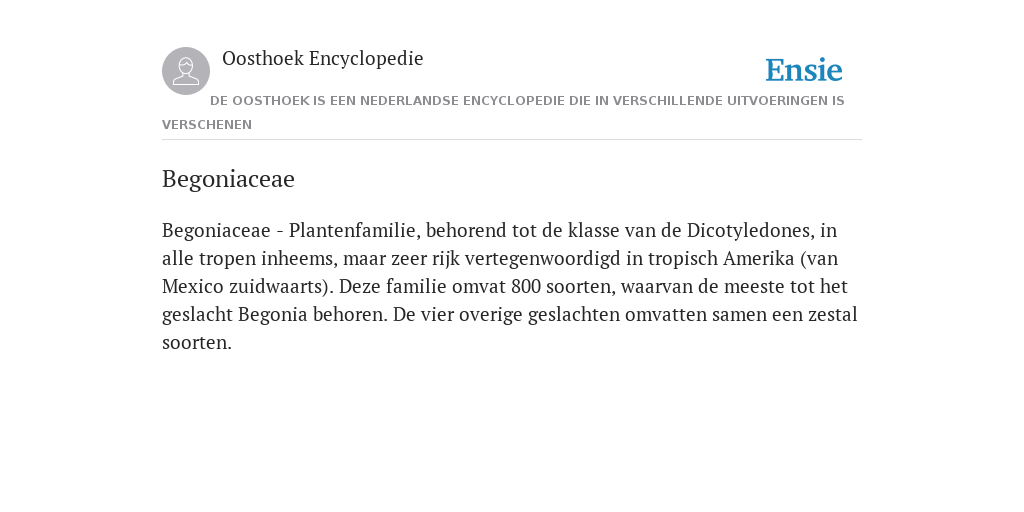 Oosthoek Encyclopedie

Ensie

DE OOSTHOEK IS EEN NEDERLANDSE ENCYCLOPEDIE DIE IN VERSCHILLENDE UITVOERINGEN IS VERSCHENEN

Begoniaceae

Begoniaceae - Plantenfamilie, behorend tot de klasse van de Dicotyledones, in alle tropen inheems, maar zeer rijk vertegenwoordigd in tropisch Amerika (van Mexico zuidwaarts). Deze familie omvat 800 soorten, waarvan de meeste tot het geslacht Begonia behoren. De vier overige geslachten omvatten samen een zestal soorten.